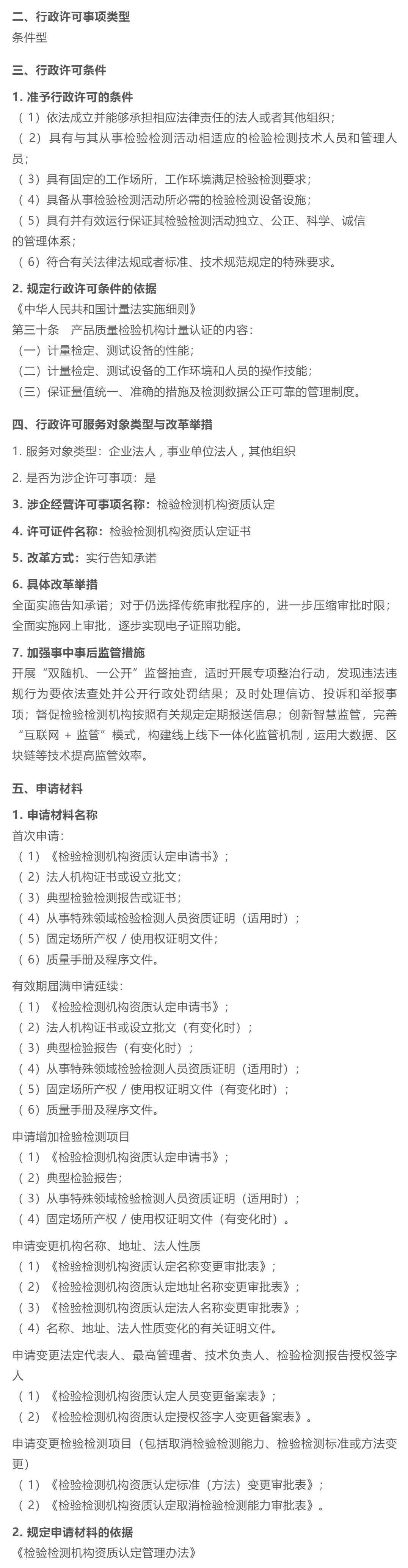 二、行政许可事项类型
条件型

三、行政许可条件
1. 准予行政许可的条件
（1）依法成立并能够承担相应法律责任的法人或者其他组织；
（2）具有与其从事检验检测活动相适应的检验检测技术人员和管理人员；
（3）具有固定的工作场所，工作环境满足检验检测要求；
（4）具备从事检验检测活动所必需的检验检测设备设施；
（5）具有并有效运行保证其检验检测活动独立、公正、科学、诚信的管理体系；
（6）符合有关法律法规或者标准、技术规范规定的特殊要求。

2. 规定行政许可条件的依据
《中华人民共和国计量法实施细则》
第三十条　产品质量检验机构计量认证的内容：
（一）计量检定、测试设备的性能；
（二）计量检定、测试设备的工作环境和人员的操作技能；
（三）保证量值统一、准确的措施及检测数据公正可靠的管理制度。

四、行政许可服务对象类型与改革举措
1. 服务对象类型：企业法人，事业单位法人，其他组织
2. 是否为涉企许可事项：是
3. 涉企经营许可事项名称：检验检测机构资质认定
4. 许可证件名称：检验检测机构资质认定证书
5. 改革方式：实行告知承诺
6. 具体改革举措
全面实施告知承诺；对于仍选择传统审批程序的，进一步压缩审批时限；全面实施网上审批，逐步实现电子证照功能。
7. 加强事中事后监管措施
开展“双随机、一公开”监督抽查，适时开展专项整治行动，发现违法违规行为要依法查处并公开行政处罚结果；及时处理信访、投诉和举报事项；督促检验检测机构按照有关规定定期报送信息；创新智慧监管，完善“互联网 + 监管”模式，构建线上线下一体化监管机制，运用大数据、区块链等技术提高监管效率。

五、申请材料
1. 申请材料名称
首次申请：
（1）《检验检测机构资质认定申请书》；
（2）法人机构证书或设立批文；
（3）典型检验检测报告或证书；
（4）从事特殊领域检验检测人员资质证明（适用时）；
（5）固定场所产权 / 使用权证明文件；
（6）质量手册及程序文件。
有效期届满申请延续：
（1）《检验检测机构资质认定申请书》；
（2）法人机构证书或设立批文（有变化时）；
（3）典型检验报告（有变化时）；
（4）从事特殊领域检验检测人员资质证明（适用时）；
（5）固定场所产权 / 使用权证明文件（有变化时）；
（6）质量手册及程序文件。
申请增加检验检测项目
（1）《检验检测机构资质认定申请书》；
（2）典型检验报告；
（3）从事特殊领域检验检测人员资质证明（适用时）；
（4）固定场所产权 / 使用权证明文件（有变化时）。
申请变更机构名称、地址、法人性质
（1）《检验检测机构资质认定名称变更审批表》；
（2）《检验检测机构资质认定地址名称变更审批表》；
（3）《检验检测机构资质认定法人名称变更审批表》；
（4）名称、地址、法人性质变化的有关证明文件。
申请变更法定代表人、最高管理者、技术负责人、检验检测报告授权签字人
（1）《检验检测机构资质认定人员变更备案表》；
（2）《检验检测机构资质认定授权签字人变更备案表》。
申请变更检验检测项目（包括取消检验检测能力、检验检测标准或方法变更）
（1）《检验检测机构资质认定标准（方法）变更审批表》；
（2）《检验检测机构资质认定取消检验检测能力审批表》。
2. 规定申请材料的依据
《检验检测机构资质认定管理办法》